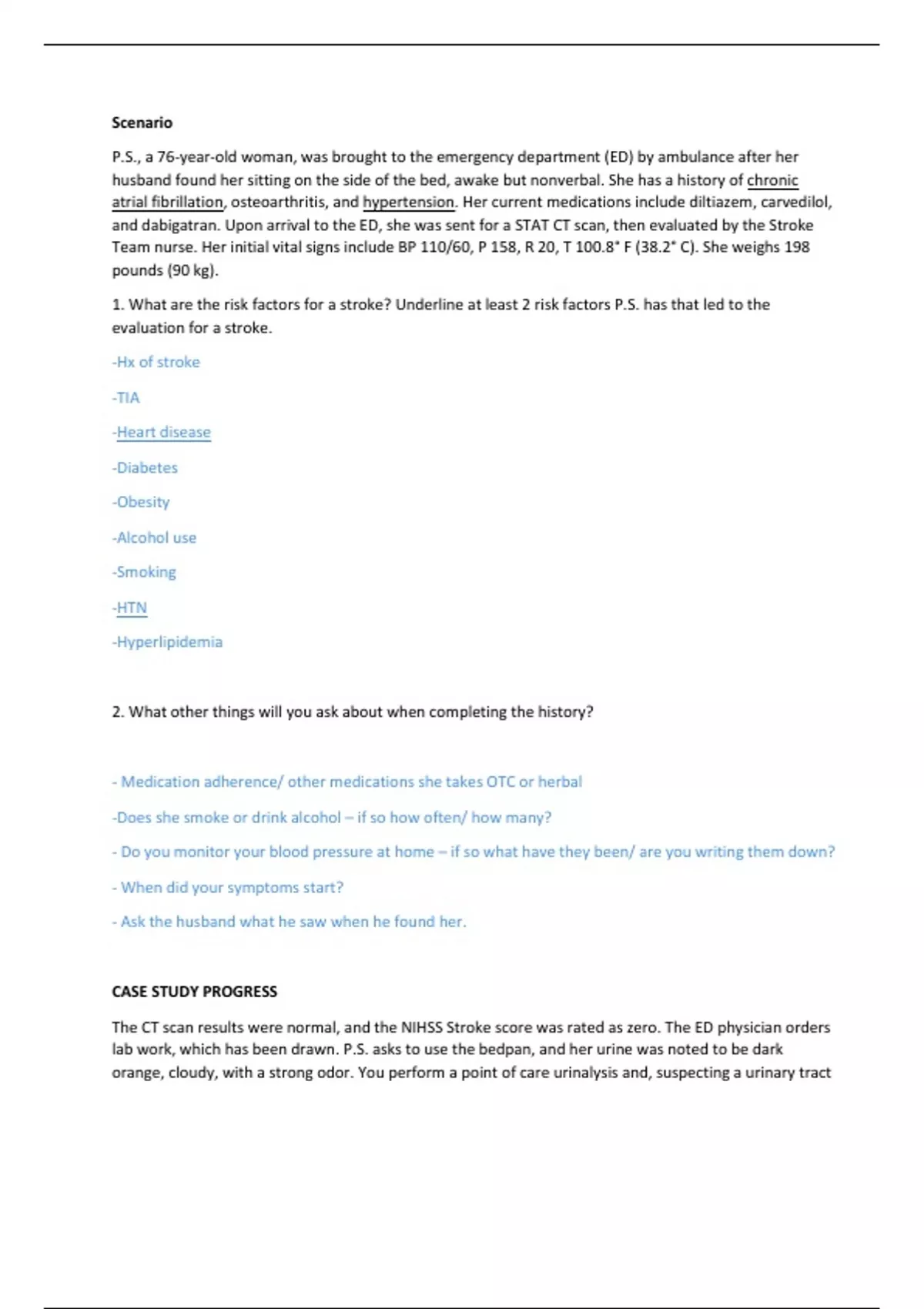 Scenario

P.S., a 76-year-old woman, was brought to the emergency department (ED) by ambulance after her husband found her sitting on the side of the bed, awake but nonverbal. She has a history of chronic atrial fibrillation, osteoarthritis, and hypertension. Her current medications include diltiazem, carvedilol, and dabigatran. Upon arrival to the ED, she was sent for a STAT CT scan, then evaluated by the Stroke Team nurse. Her initial vital signs include BP 110/60, P 158, R 20, T 100.8° F (38.2° C). She weighs 198 pounds (90 kg).

1. What are the risk factors for a stroke? Underline at least 2 risk factors P.S. has that led to the evaluation for a stroke.

-Hx of stroke

-TIA

-Heart disease

-Diabetes

-Obesity

-Alcohol use

-Smoking

-HTN

-Hyperlipidemia

2. What other things will you ask about when completing the history?

- Medication adherence/ other medications she takes OTC or herbal

-Does she smoke or drink alcohol – if so how often/ how many?

- Do you monitor your blood pressure at home – if so what have they been/ are you writing them down?

- When did your symptoms start?

- Ask the husband what he saw when he found her.

CASE STUDY PROGRESS

The CT scan results were normal, and the NIHSS Stroke score was rated as zero. The ED physician orders lab work, which has been drawn. P.S. asks to use the bedpan, and her urine was noted to be dark orange, cloudy, with a strong odor. You perform a point of care urinalysis and, suspecting a urinary tract